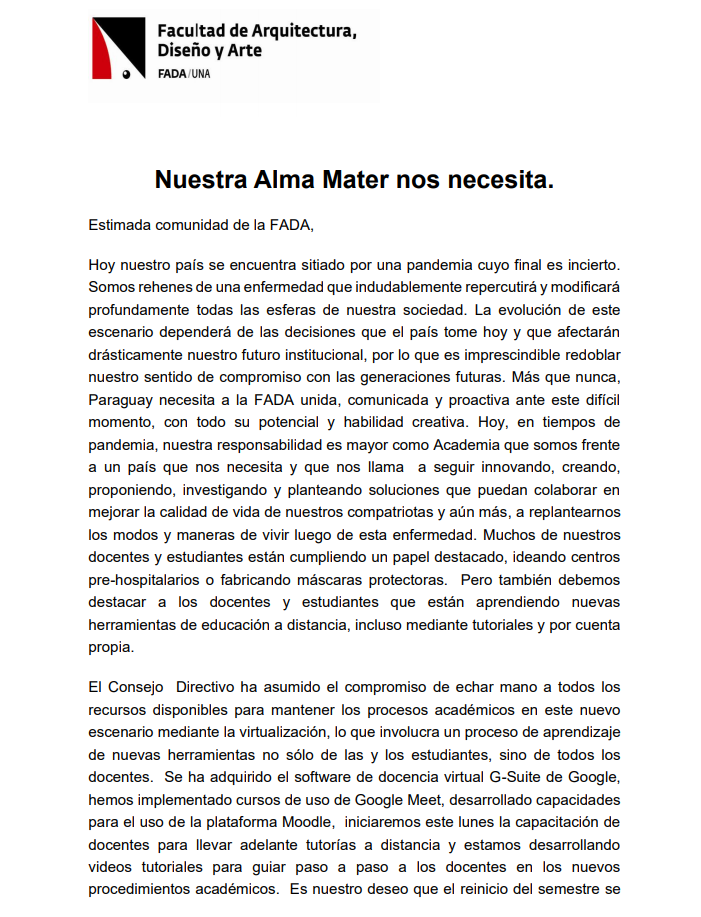 Facultad de Arquitectura, Diseño y Arte
FADA/UNA

Nuestra Alma Mater nos necesita.

Estimada comunidad de la FADA,

Hoy nuestro país se encuentra sitiado por una pandemia cuyo final es incierto. Somos rehenes de una enfermedad que indudablemente repercutirá y modificará profundamente todas las esferas de nuestra sociedad. La evolución de este escenario dependerá de las decisiones que el país tome hoy y que afectarán drásticamente nuestro futuro institucional, por lo que es imprescindible redoblar nuestro sentido de compromiso con las generaciones futuras. Más que nunca, Paraguay necesita a la FADA unida, comunicada y proactiva ante este difícil momento, con todo su potencial y habilidad creativa. Hoy, en tiempos de pandemia, nuestra responsabilidad es mayor como Academia que somos frente a un país que nos necesita y que nos llama a seguir innovando, creando, proponiendo, investigando y planteando soluciones que puedan colaborar en mejorar la calidad de vida de nuestros compatriotas y aún más, a replantearnos los modos y maneras de vivir luego de esta enfermedad. Muchos de nuestros docentes y estudiantes están cumpliendo un papel destacado, ideando centros pre-hospitalarios o fabricando máscaras protectoras. Pero también debemos destacar a los docentes y estudiantes que están aprendiendo nuevas herramientas de educación a distancia, incluso mediante tutoriales y por cuenta propia.

El Consejo Directivo ha asumido el compromiso de echar mano a todos los recursos disponibles para mantener los procesos académicos en este nuevo escenario mediante la virtualización, lo que involucra un proceso de aprendizaje de nuevas herramientas no sólo de las y los estudiantes, sino de todos los docentes. Se ha adquirido el software de docencia virtual G-Suite de Google, hemos implementado cursos de uso de Google Meet, desarrollado capacidades para el uso de la plataforma Moodle, iniciaremos este lunes la capacitación de docentes para llevar adelante tutorías a distancia y estamos desarrollando videos tutoriales para guiar paso a paso a los docentes en los nuevos procedimientos académicos. Es nuestro deseo que el reinicio del semestre se